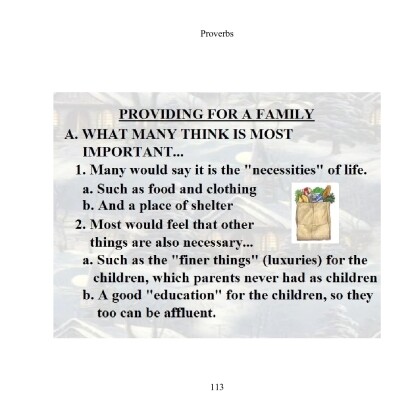 Proverbs

PROVIDING FOR A FAMILY

A. WHAT MANY THINK IS MOST IMPORTANT...

1. Many would say it is the "necessities" of life.

a. Such as food and clothing

b. And a place of shelter

2. Most would feel that other things are also necessary...

a. Such as the "finer things" (luxuries) for the children, which parents never had as children

b. A good "education" for the children, so they too can be affluent.

113